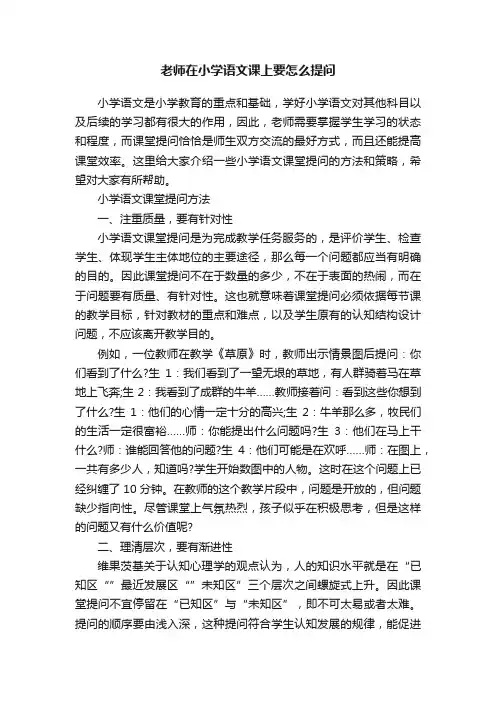 老师在小学语文课上要怎么提问

小学语文是小学教育的重点和基础，学好小学语文对其他科目以及后续的学习都有很大的作用，因此，老师需要掌握学生学习的状态和程度，而课堂提问恰恰是师生双方交流的最好方式，而且还能提高课堂效率。这里给大家介绍一些小学语文课堂提问的方法和策略，希望对大家有所帮助。

小学语文课堂提问方法

一、注重质量，要有针对性

小学语文课堂提问是为完成教学任务服务的，是评价学生、检查学生、体现学生主体地位的主要途径，那么每一个问题都应当有明确的目的。因此课堂提问不在于数量的多少，不在于表面的热闹，而在于问题要有质量、有针对性。这也就意味着课堂提问必须依据每节课的教学目标，针对教材的重点和难点，以及学生原有的认知结构设计问题，不应该离开教学目的。

例如，一位教师在教学《草原》时，教师出示情景图后提问：你们看到了什么?生 1：我们看到了一望无垠的草地，有人群骑着马在草地上飞奔;生 2：我看到了成群的牛羊......教师接着问：看到这些你想到了什么?生 1：他们的心情一定十分的高兴;生 2：牛羊那么多，牧民们的生活一定很富裕......师：你能提出什么问题吗?生 3：他们在马上干什么?师：谁能回答他的问题?生 4：他们可能是在欢呼......师：在图上，一共有多少人，知道吗?学生开始数图中的人物。这时在这个问题上已经纠缠了 10 分钟。在教师的这个教学片段中，问题是开放的，但问题缺少指向性。尽管课堂上气氛热烈，孩子似乎在积极思考，但是这样的问题又有什么价值呢?

二、理清层次，要有渐进性

维果茨基关于认知心理学的观点认为，人的知识水平就是在“已知区”“最近发展区”“未知区”三个层次之间螺旋式上升。因此课堂提问不宜停留在“已知区”与“未知区”，即不可太易或者太难。提问的顺序要由浅入深，这种提问符合学生认知发展的规律，能促进